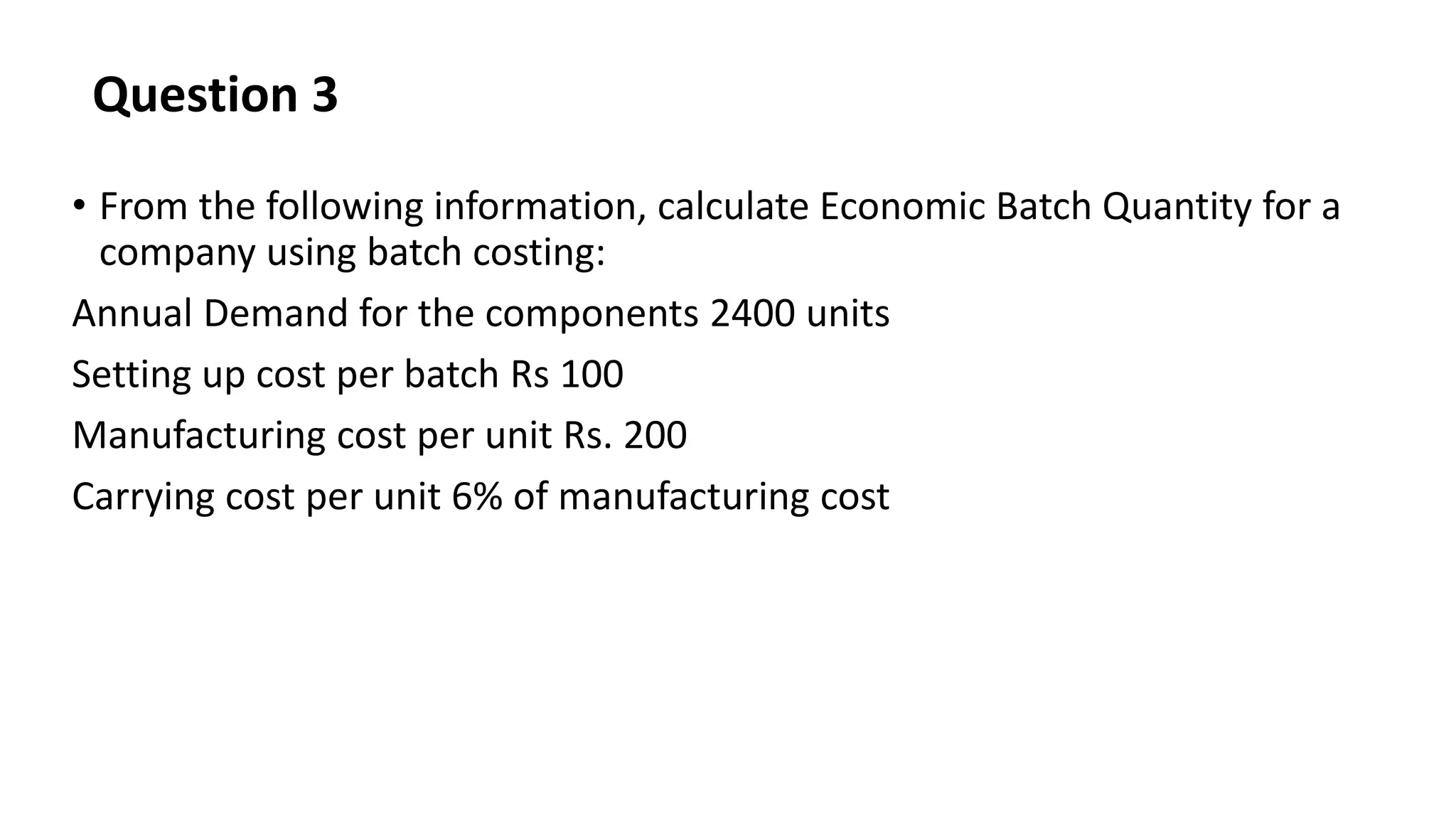 Question 3

• From the following information, calculate Economic Batch Quantity for a company using batch costing:

Annual Demand for the components 2400 units

Setting up cost per batch Rs 100

Manufacturing cost per unit Rs. 200

Carrying cost per unit 6% of manufacturing cost